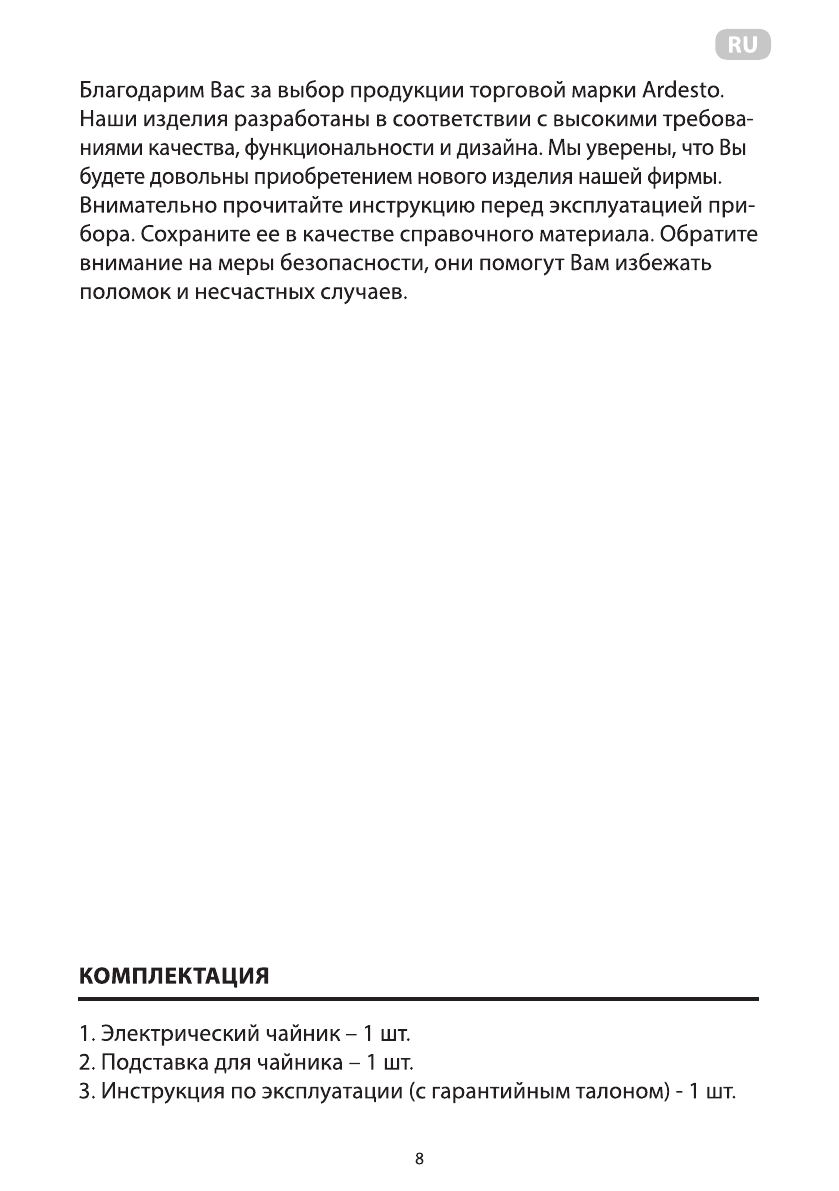 RU

Благодарим Вас за выбор продукции торговой марки Ardesto. Наши изделия разработаны в соответствии с высокими требованиями качества, функциональности и дизайна. Мы уверены, что Вы будете довольны приобретением нового изделия нашей фирмы. Внимательно прочитайте инструкцию перед эксплуатацией прибора. Сохраните ее в качестве справочного материала. Обратите внимание на меры безопасности, они помогут Вам избежать поломок и несчастных случаев.

КОМПЛЕКТАЦИЯ

1. Электрический чайник – 1 шт.
2. Подставка для чайника – 1 шт.
3. Инструкция по эксплуатации (с гарантийным талоном) - 1 шт.

8